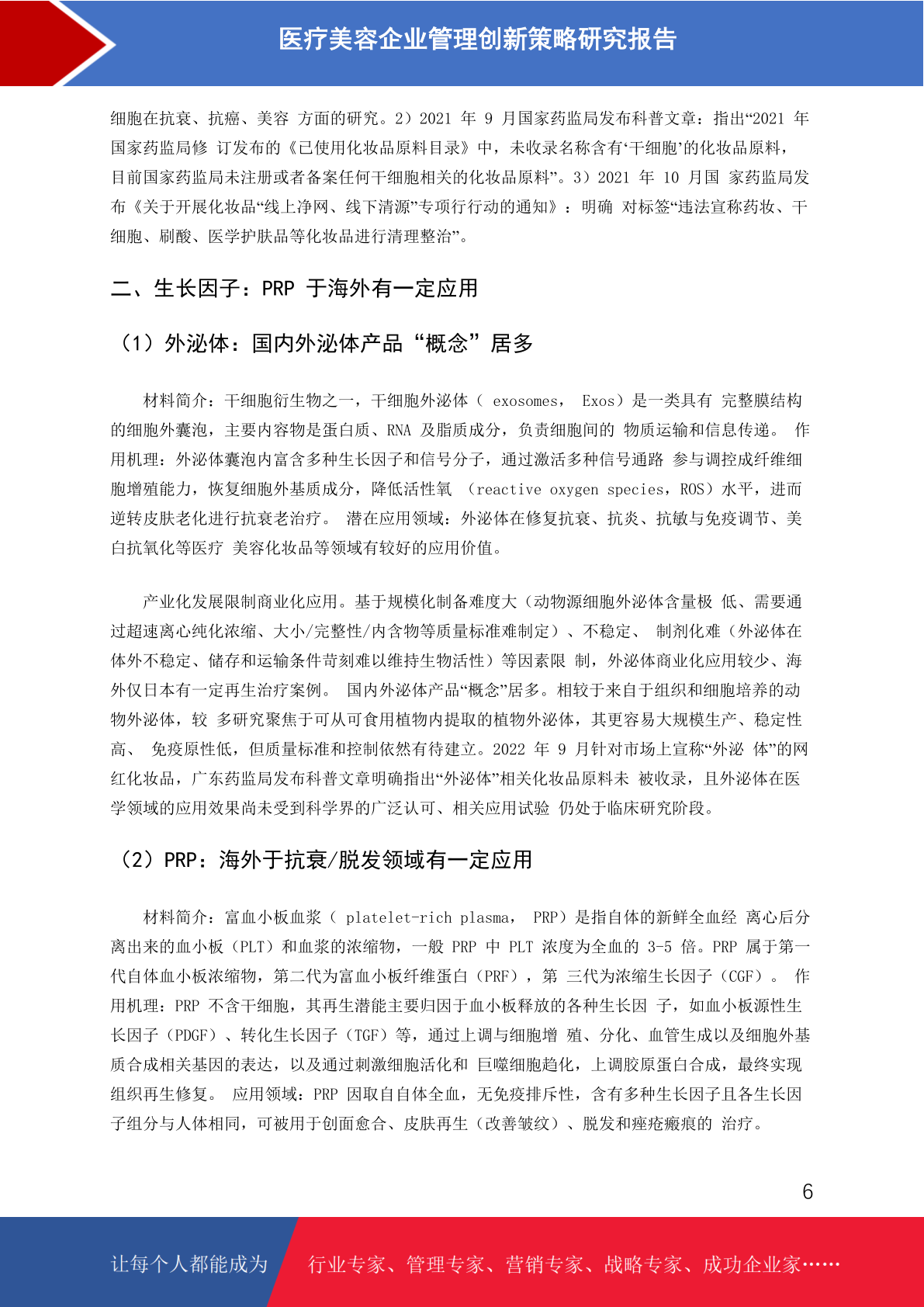 医疗美容企业管理创新策略研究报告

细胞在抗衰、抗癌、美容 方面的研究。2）2021 年 9 月国家药监局发布科普文章：指出“2021 年国家药监局修 订发布的《已使用化妆品原料目录》中，未收录名称含有‘干细胞’的化妆品原料，目前国家药监局未注册或者备案任何干细胞相关的化妆品原料”。3）2021 年 10 月国 家药监局发布《关于开展化妆品“线上净网、线下清源”专项行行动的通知》：明确 对标签“违法宣称药妆、干细胞、刷酸、医学护肤品等化妆品进行清理整治”。

二、生长因子：PRP 于海外有一定应用

（1）外泌体：国内外泌体产品“概念”居多

材料简介：干细胞衍生物之一，干细胞外泌体（ exosomes， Exos）是一类具有 完整膜结构的细胞外囊泡，主要内容物是蛋白质、RNA 及脂质成分，负责细胞间的 物质运输和信息传递。 作用机理：外泌体囊泡内富含多种生长因子和信号分子，通过激活多种信号通路 参与调控成纤维细胞增殖能力，恢复细胞外基质成分，降低活性氧 （reactive oxygen species，ROS）水平，进而逆转皮肤老化进行抗衰老治疗。 潜在应用领域：外泌体在修复抗衰、抗炎、抗敏与免疫调节、美白抗氧化等医疗 美容化妆品等领域有较好的应用价值。

产业化发展限制商业化应用。基于规模化制备难度大（动物源细胞外泌体含量极 低、需要通过超速离心纯化浓缩、大小/完整性/内含物等质量标准难制定）、不稳定、 制剂化难（外泌体在体外不稳定、储存和运输条件苛刻难以维持生物活性）等因素限 制，外泌体商业化应用较少、海外仅日本有一定再生治疗案例。 国内外泌体产品“概念”居多。相较于来自于组织和细胞培养的动物外泌体，较 多研究聚焦于可从可食用植物内提取的植物外泌体，其更容易大规模生产、稳定性高、 免疫原性低，但质量标准和控制依然有待建立。2022 年 9 月针对市场上宣称“外泌 体”的网红化妆品，广东药监局发布科普文章明确指出“外泌体”相关化妆品原料未 被收录，且外泌体在医学领域的应用效果尚未受到科学界的广泛认可、相关应用试验 仍处于临床研究阶段。

（2）PRP：海外于抗衰/脱发领域有一定应用

材料简介：富血小板血浆（ platelet-rich plasma， PRP）是指自体的新鲜全血经 离心后分离出来的血小板（PLT）和血浆的浓缩物，一般 PRP 中 PLT 浓度为全血的 3-5 倍。PRP 属于第一代自体血小板浓缩物，第二代为富血小板纤维蛋白（PRF），第 三代为浓缩生长因子（CGF）。 作用机理：PRP 不含干细胞，其再生潜能主要归因于血小板释放的各种生长因 子，如血小板源性生长因子（PDGF）、转化生长因子（TGF）等，通过上调与细胞增 殖、分化、血管生成以及细胞外基质合成相关基因的表达，以及通过刺激细胞活化和 巨噬细胞趋化，上调胶原蛋白合成，最终实现组织再生修复。 应用领域：PRP 因取自自体全血，无免疫排斥性，含有多种生长因子且各生长因子组分与人体相同，可被用于创面愈合、皮肤再生（改善皱纹）、脱发和痤疮瘢痕的 治疗。

6

让每个人都能成为 行业专家、管理专家、营销专家、战略专家、成功企业家……